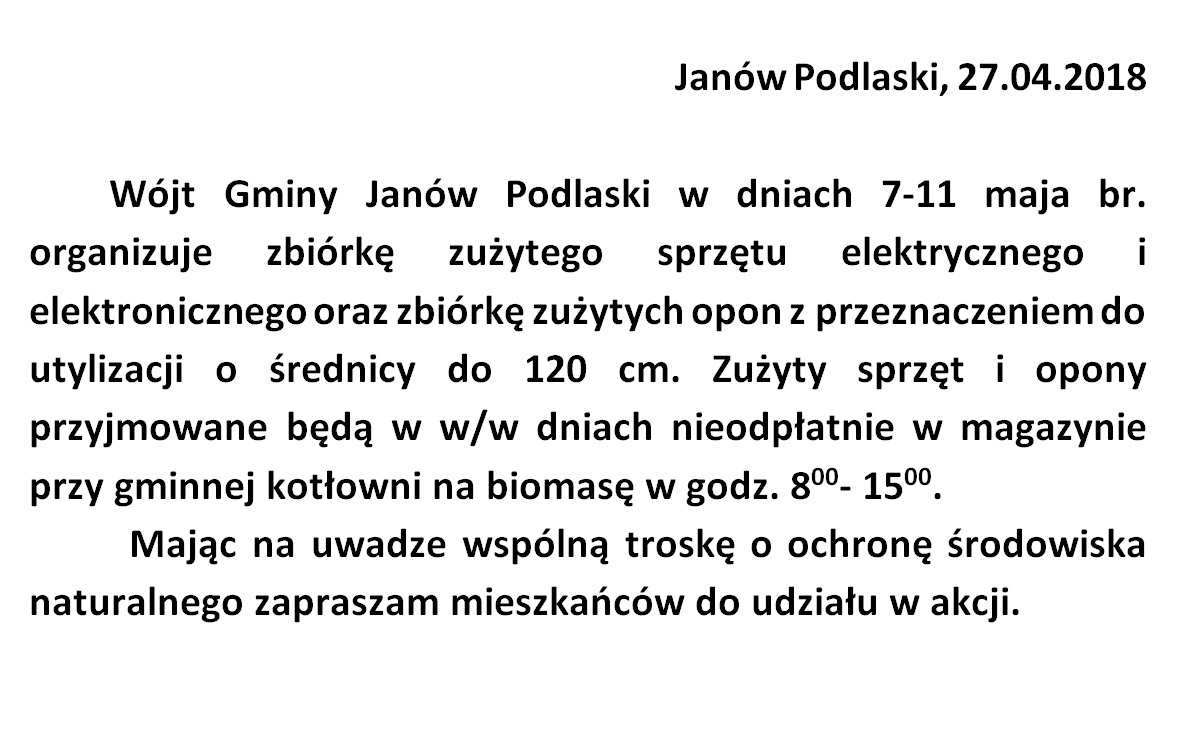 Janów Podlaski, 27.04.2018

Wójt Gminy Janów Podlaski w dniach 7-11 maja br. organizuje zbiórkę zużytego sprzętu elektrycznego i elektronicznego oraz zbiórkę zużytych opon z przeznaczeniem do utylizacji o średnicy do 120 cm. Zużyty sprzęt i opony przyjmowane będą w w/w dniach nieodpłatnie w magazynie przy gminnej kotłowni na biomasę w godz. $8^{00}$- $15^{00}$.

Mając na uwadze wspólną troskę o ochronę środowiska naturalnego zapraszam mieszkańców do udziału w akcji.